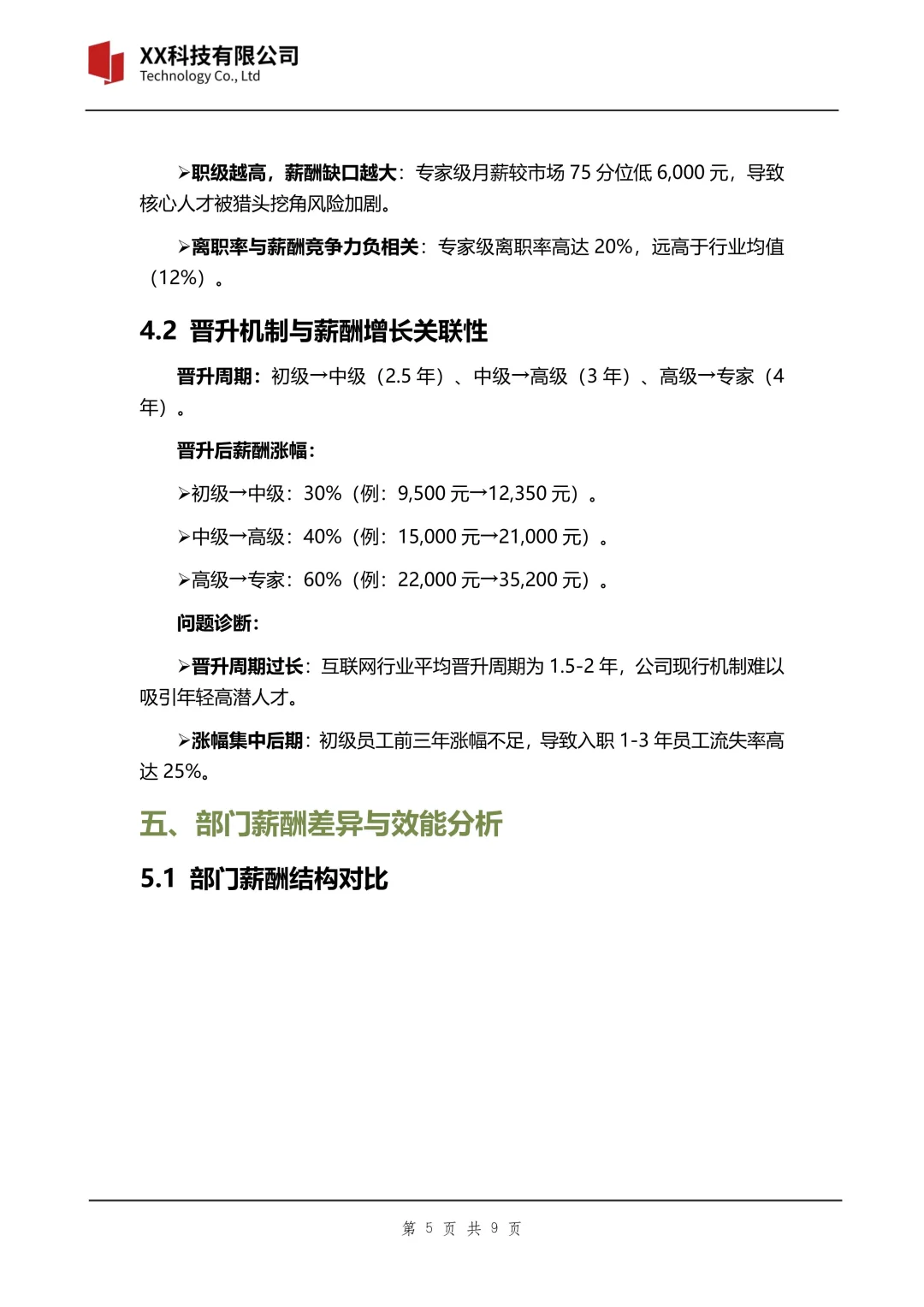 XX科技有限公司
Technology Co., Ltd

➢职级越高，薪酬缺口越大：专家级月薪较市场 75 分位低 6,000 元，导致核心人才被猎头挖角风险加剧。

➢离职率与薪酬竞争力负相关：专家级离职率高达 20%，远高于行业均值（12%）。

4.2 晋升机制与薪酬增长关联性

晋升周期：初级→中级（2.5 年）、中级→高级（3 年）、高级→专家（4 年）。

晋升后薪酬涨幅：

➢初级→中级：30%（例：9,500 元→12,350 元）。

➢中级→高级：40%（例：15,000 元→21,000 元）。

➢高级→专家：60%（例：22,000 元→35,200 元）。

问题诊断：

➢晋升周期过长：互联网行业平均晋升周期为 1.5-2 年，公司现行机制难以吸引年轻高潜人才。

➢涨幅集中后期：初级员工前三年涨幅不足，导致入职 1-3 年员工流失率高达 25%。

五、部门薪酬差异与效能分析

5.1 部门薪酬结构对比

第 5 页 共 9 页